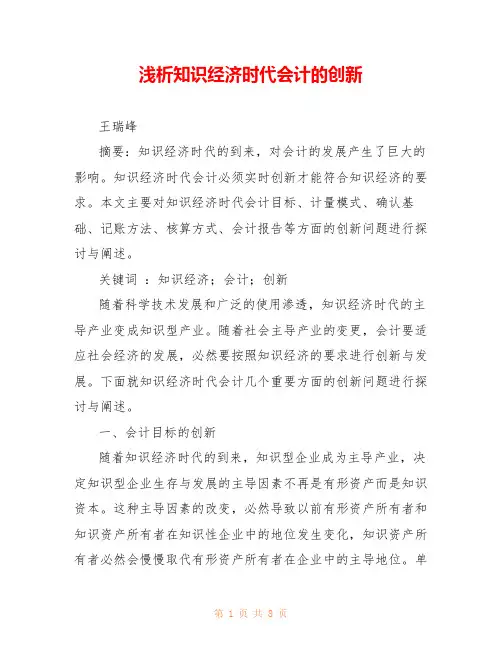 浅析知识经济时代会计的创新

王瑞峰

摘要：知识经济时代的到来，对会计的发展产生了巨大的影响。知识经济时代会计必须实时创新才能符合知识经济的要求。本文主要对知识经济时代会计目标、计量模式、确认基础、记账方法、核算方式、会计报告等方面的创新问题进行探讨与阐述。

关键词 ：知识经济；会计；创新

随着科学技术发展和广泛的使用渗透，知识经济时代的主导产业变成知识型产业。随着社会主导产业的变更，会计要适应社会经济的发展，必然要按照知识经济的要求进行创新与发展。下面就知识经济时代会计几个重要方面的创新问题进行探讨与阐述。

一、会计目标的创新

随着知识经济时代的到来，知识型企业成为主导产业，决定知识型企业生存与发展的主导因素不再是有形资产而是知识资本。这种主导因素的改变，必然导致以前有形资产所有者和知识资产所有者在知识性企业中的地位发生变化，知识资产所有者必然会慢慢取代有形资产所有者在企业中的主导地位。单

第 1 页 共 8 页